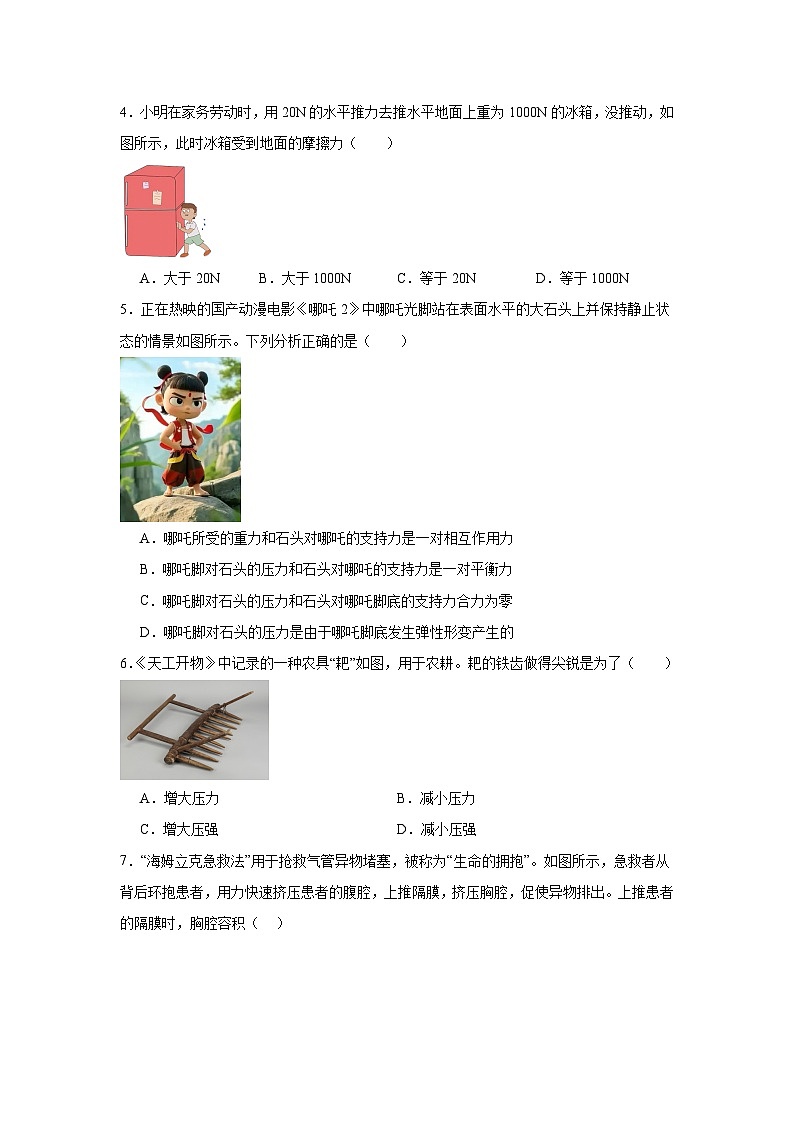 4．小明在家务劳动时，用 20N 的水平推力去推水平地面上重为 1000N 的冰箱，没推动，如图所示，此时冰箱受到地面的摩擦力（　　）

A．大于 20N　　B．大于 1000N　　C．等于 20N　　D．等于 1000N

5．正在热映的国产动漫电影《哪吒 2》中哪吒光脚站在表面水平的大石头上并保持静止状态的情景如图所示。下列分析正确的是（　　）

A．哪吒所受的重力和石头对哪吒的支持力是一对相互作用力

B．哪吒脚对石头的压力和石头对哪吒的支持力是一对平衡力

C．哪吒脚对石头的压力和石头对哪吒脚底的支持力合力为零

D．哪吒脚对石头的压力是由于哪吒脚底发生弹性形变产生的

6.《天工开物》中记录的一种农具“耙”如图，用于农耕。耙的铁齿做得尖锐是为了（　　）

A．增大压力　　B．减小压力

C．增大压强　　D．减小压强

7．“海姆立克急救法”用于抢救气管异物堵塞，被称为“生命的拥抱”。如图所示，急救者从背后环抱患者，用力快速挤压患者的腹腔，上推隔膜，挤压胸腔，促使异物排出。上推患者的隔膜时，胸腔容积（　）